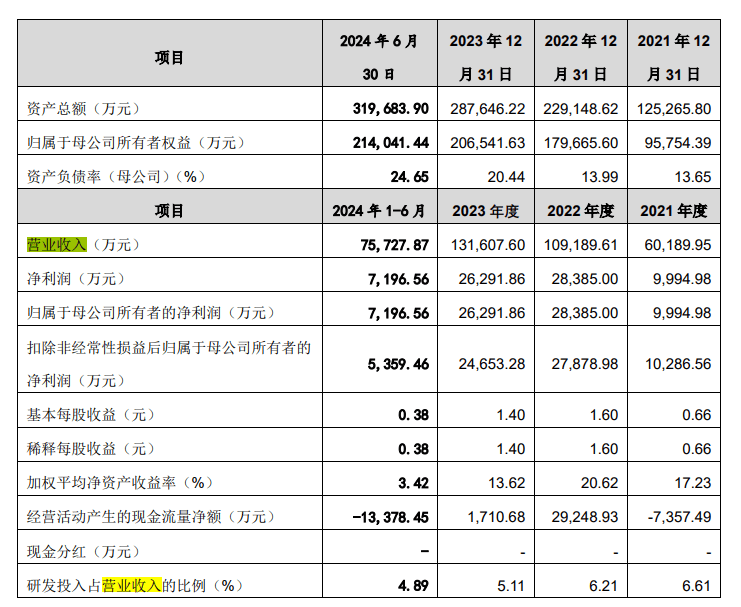 | 项目 | 2024 年 6 月 30 日 | 2023 年 12 月 31 日 | 2022 年 12 月 31 日 | 2021 年 12 月 31 日 |
|---|---|---|---|---|
| 资产总额（万元） | 319,683.90 | 287,646.22 | 229,148.62 | 125,265.80 |
| 归属于母公司所有者权益（万元） | 214,041.44 | 206,541.63 | 179,665.60 | 95,754.39 |
| 资产负债率（母公司）（%） | 24.65 | 20.44 | 13.99 | 13.65 |
| 项目 | 2024 年 1-6 月 | 2023 年度 | 2022 年度 | 2021 年度 |
| 营业收入（万元） | 75,727.87 | 131,607.60 | 109,189.61 | 60,189.95 |
| 净利润（万元） | 7,196.56 | 26,291.86 | 28,385.00 | 9,994.98 |
| 归属于母公司所有者的净利润（万元） | 7,196.56 | 26,291.86 | 28,385.00 | 9,994.98 |
| 扣除非经常性损益后归属于母公司所有者的净利润（万元） | 5,359.46 | 24,653.28 | 27,878.98 | 10,286.56 |
| 基本每股收益（元） | 0.38 | 1.40 | 1.60 | 0.66 |
| 稀释每股收益（元） | 0.38 | 1.40 | 1.60 | 0.66 |
| 加权平均净资产收益率（%） | 3.42 | 13.62 | 20.62 | 17.23 |
| 经营活动产生的现金流量净额（万元） | -13,378.45 | 1,710.68 | 29,248.93 | -7,357.49 |
| 现金分红（万元） | - | - | - | - |
| 研发投入占营业收入的比例（%） | 4.89 | 5.11 | 6.21 | 6.61 |